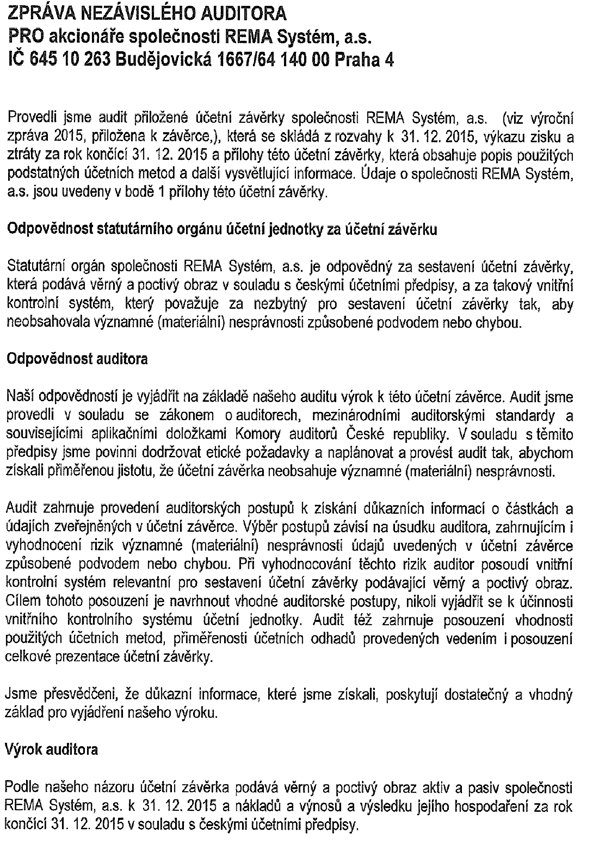 ZPRÁVA NEZÁVISLÉHO AUDITORA
PRO akcionáře společnosti REMA Systém, a.s.
IČ 645 10 263 Budějovická 1667/64 140 00 Praha 4

Provedli jsme audit přiložené účetní závěrky společnosti REMA Systém, a.s. (viz výroční zpráva 2015, přiložena k závěrce,), která se skládá z rozvahy k 31. 12. 2015, výkazu zisku a ztráty za rok končící 31. 12. 2015 a přílohy této účetní závěrky, která obsahuje popis použitých podstatných účetních metod a další vysvětlující informace. Údaje o společnosti REMA Systém, a.s. jsou uvedeny v bodě 1 přílohy této účetní závěrky.

Odpovědnost statutárního orgánu účetní jednotky za účetní závěrku

Statutární orgán společnosti REMA Systém, a.s. je odpovědný za sestavení účetní závěrky, která podává věrný a poctivý obraz v souladu s českými účetními předpisy, a za takový vnitřní kontrolní systém, který považuje za nezbytný pro sestavení účetní závěrky tak, aby neobsahovala významné (materiální) nesprávnosti způsobené podvodem nebo chybou.

Odpovědnost auditora

Naší odpovědností je vyjádřit na základě našeho auditu výrok k této účetní závěrce. Audit jsme provedli v souladu se zákonem o auditorech, mezinárodními auditorskými standardy a souvisejícími aplikačními doložkami Komory auditorů České republiky. V souladu s těmito předpisy jsme povinni dodržovat etické požadavky a naplánovat a provést audit tak, abychom získali přiměřenou jistotu, že účetní závěrka neobsahuje významné (materiální) nesprávnosti.

Audit zahrnuje provedení auditorských postupů k získání důkazních informací o částkách a údajích zveřejněných v účetní závěrce. Výběr postupů závisí na úsudku auditora, zahrnujícím i vyhodnocení rizik významné (materiální) nesprávnosti údajů uvedených v účetní závěrce způsobené podvodem nebo chybou. Při vyhodnocování těchto rizik auditor posoudí vnitřní kontrolní systém relevantní pro sestavení účetní závěrky podávající věrný a poctivý obraz. Cílem tohoto posouzení je navrhnout vhodné auditorské postupy, nikoli vyjádřit se k účinnosti vnitřního kontrolního systému účetní jednotky. Audit též zahrnuje posouzení vhodnosti použitých účetních metod, přiměřenosti účetních odhadů provedených vedením i posouzení celkové prezentace účetní závěrky.

Jsme přesvědčeni, že důkazní informace, které jsme získali, poskytují dostatečný a vhodný základ pro vyjádření našeho výroku.

Výrok auditora

Podle našeho názoru účetní závěrka podává věrný a poctivý obraz aktiv a pasiv společnosti REMA Systém, a.s. k 31. 12. 2015 a nákladů a výnosů a výsledku jejího hospodaření za rok končící 31. 12. 2015 v souladu s českými účetními předpisy.